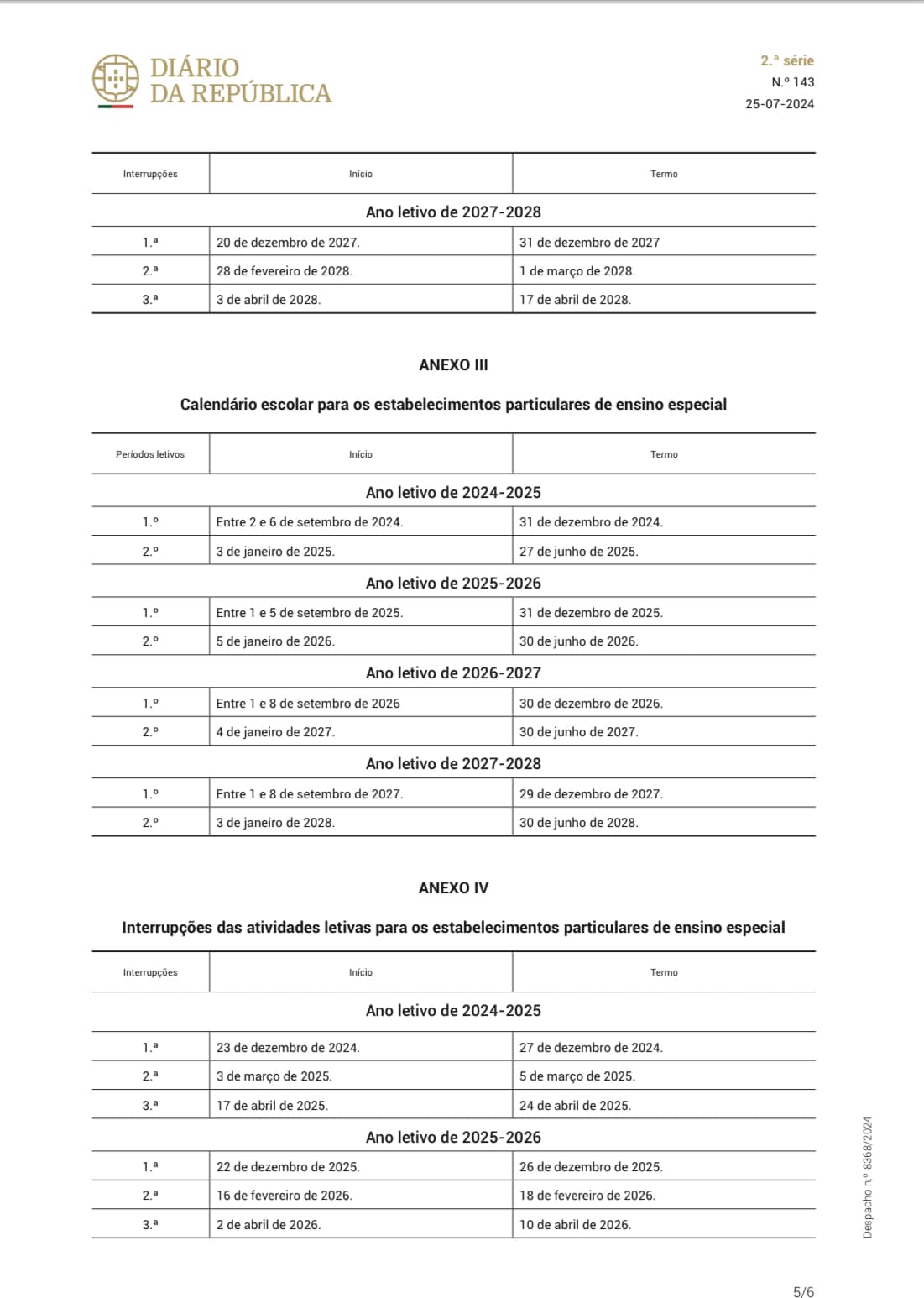 DIÁRIO DA REPÚBLICA

2.ª série
N.º 143
25-07-2024

| Interrupções | Início | Termo |
|---|---|---|
| Ano letivo de 2027-2028 | | |
| 1.ª | 20 de dezembro de 2027. | 31 de dezembro de 2027 |
| 2.ª | 28 de fevereiro de 2028. | 1 de março de 2028. |
| 3.ª | 3 de abril de 2028. | 17 de abril de 2028. |

ANEXO III

Calendário escolar para os estabelecimentos particulares de ensino especial

| Períodos letivos | Início | Termo |
|---|---|---|
| Ano letivo de 2024-2025 | | |
| 1.º | Entre 2 e 6 de setembro de 2024. | 31 de dezembro de 2024. |
| 2.º | 3 de janeiro de 2025. | 27 de junho de 2025. |
| Ano letivo de 2025-2026 | | |
| 1.º | Entre 1 e 5 de setembro de 2025. | 31 de dezembro de 2025. |
| 2.º | 5 de janeiro de 2026. | 30 de junho de 2026. |
| Ano letivo de 2026-2027 | | |
| 1.º | Entre 1 e 8 de setembro de 2026 | 30 de dezembro de 2026. |
| 2.º | 4 de janeiro de 2027. | 30 de junho de 2027. |
| Ano letivo de 2027-2028 | | |
| 1.º | Entre 1 e 8 de setembro de 2027. | 29 de dezembro de 2027. |
| 2.º | 3 de janeiro de 2028. | 30 de junho de 2028. |

ANEXO IV

Interrupções das atividades letivas para os estabelecimentos particulares de ensino especial

| Interrupções | Início | Termo |
|---|---|---|
| Ano letivo de 2024-2025 | | |
| 1.ª | 23 de dezembro de 2024. | 27 de dezembro de 2024. |
| 2.ª | 3 de março de 2025. | 5 de março de 2025. |
| 3.ª | 17 de abril de 2025. | 24 de abril de 2025. |
| Ano letivo de 2025-2026 | | |
| 1.ª | 22 de dezembro de 2025. | 26 de dezembro de 2025. |
| 2.ª | 16 de fevereiro de 2026. | 18 de fevereiro de 2026. |
| 3.ª | 2 de abril de 2026. | 10 de abril de 2026. |

Despacho n.º 8368/2024

5/6